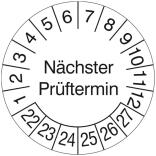 1
2
3
4
5
6
7
8
9
10
11
12

Nächster
Prüftermin

22
23
24
25
26
27